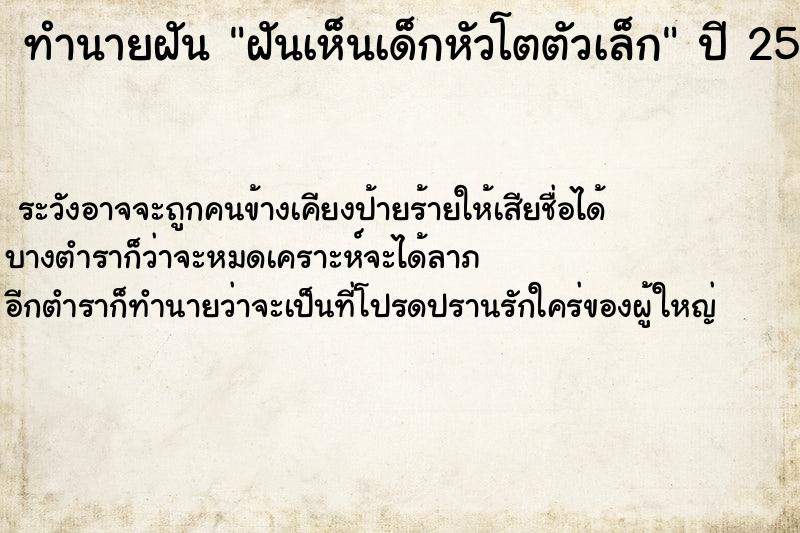 ทำนายฝัน "ฝันเห็นเด็กหัวโตตัวเล็ก" ปี 25

ระวังอาจจะถูกคนข้างเคียงป้ายร้ายให้เสียชื่อได้
บางตำราก็ว่าจะหมดเคราะห์จะได้ลาภ
อีกตำราก็ทำนายว่าจะเป็นที่โปรดปรานรักใคร่ของผู้ใหญ่